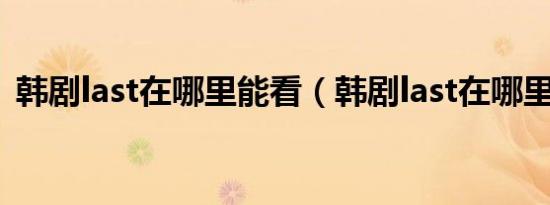 韩剧last在哪里能看（韩剧last在哪里